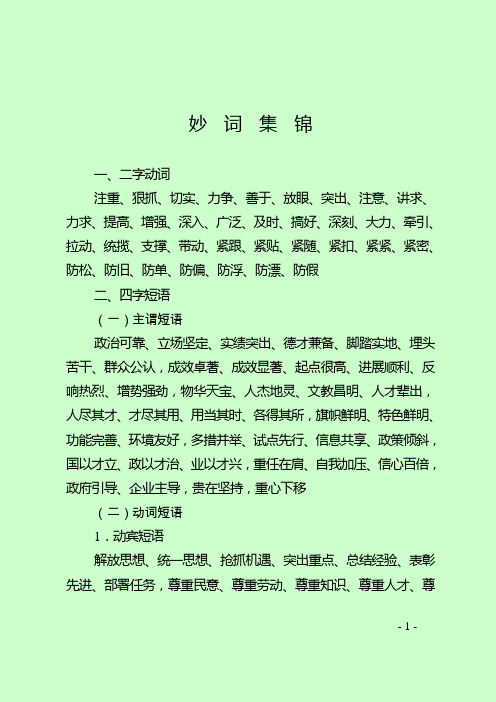 妙 词 集 锦

一、二字动词

注重、狠抓、切实、力争、善于、放眼、突出、注意、讲求、力求、提高、增强、深入、广泛、及时、搞好、深刻、大力、牵引、拉动、统揽、支撑、带动、紧跟、紧贴、紧随、紧扣、紧紧、紧密、防松、防旧、防单、防偏、防浮、防漂、防假

二、四字短语

（一）主谓短语

政治可靠、立场坚定、实绩突出、德才兼备、脚踏实地、埋头苦干、群众公认，成效卓著、成效显著、起点很高、进展顺利、反响热烈、增势强劲，物华天宝、人杰地灵、文教昌明、人才辈出，人尽其才、才尽其用、用当其时、各得其所，旗帜鲜明、特色鲜明、功能完善、环境友好，多措并举、试点先行、信息共享、政策倾斜，国以才立、政以才治、业以才兴，重任在肩、自我加压、信心百倍，政府引导、企业主导，贵在坚持，重心下移

（二）动词短语

1．动宾短语

解放思想、统一思想、抢抓机遇、突出重点、总结经验、表彰先进、部署任务，尊重民意、尊重劳动、尊重知识、尊重人才、尊

- 1 -